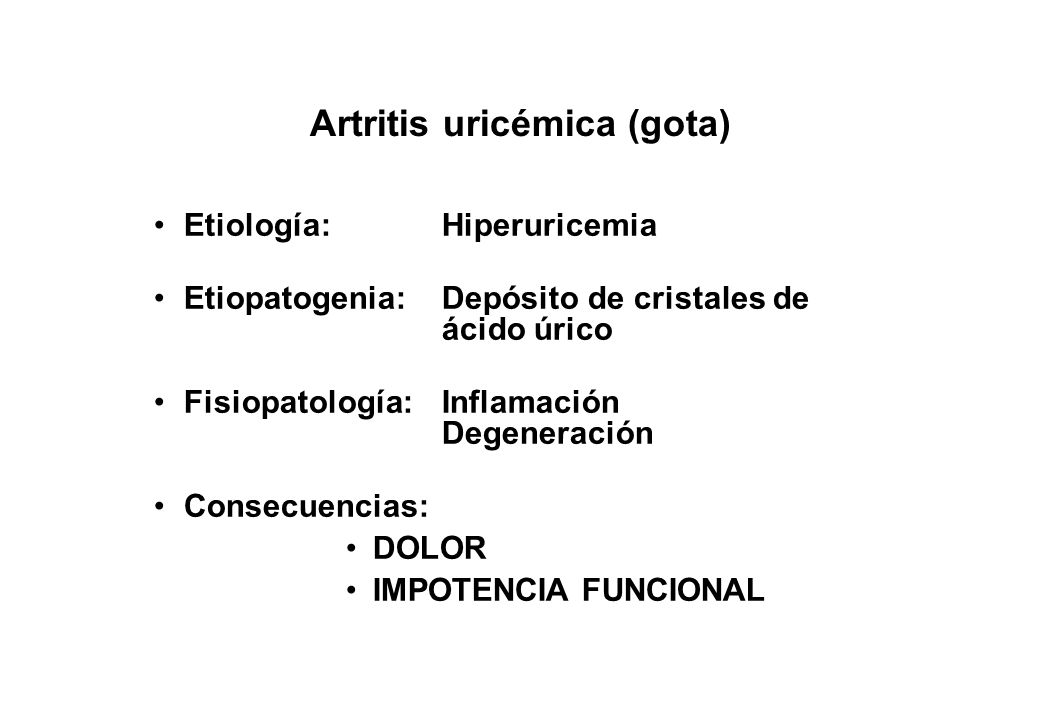 Artritis uricémica (gota)

• Etiología: Hiperuricemia

• Etiopatogenia: Depósito de cristales de ácido úrico

• Fisiopatología: Inflamación
Degeneración

• Consecuencias:
  • DOLOR
  • IMPOTENCIA FUNCIONAL